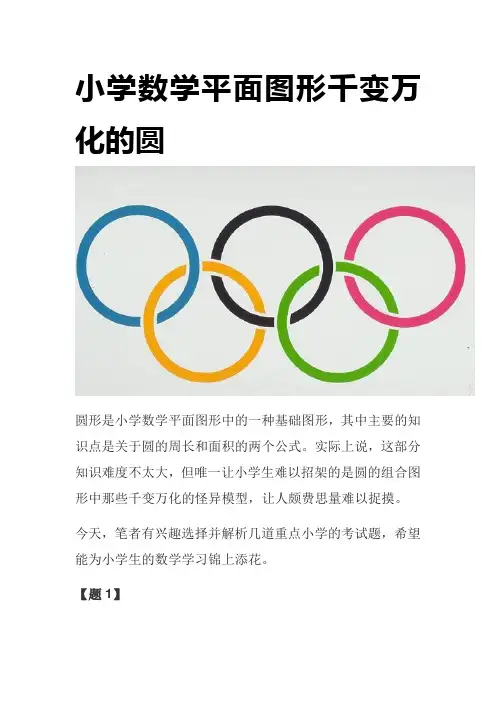 小学数学平面图形千变万化的圆

圆形是小学数学平面图形中的一种基础图形，其中主要的知识点是关于圆的周长和面积的两个公式。实际上说，这部分知识难度不太大，但唯一让小学生难以招架的是圆的组合图形中那些千变万化的怪异模型，让人颇费思量难以捉摸。

今天，笔者有兴趣选择并解析几道重点小学的考试题，希望能为小学生的数学学习锦上添花。

【题1】